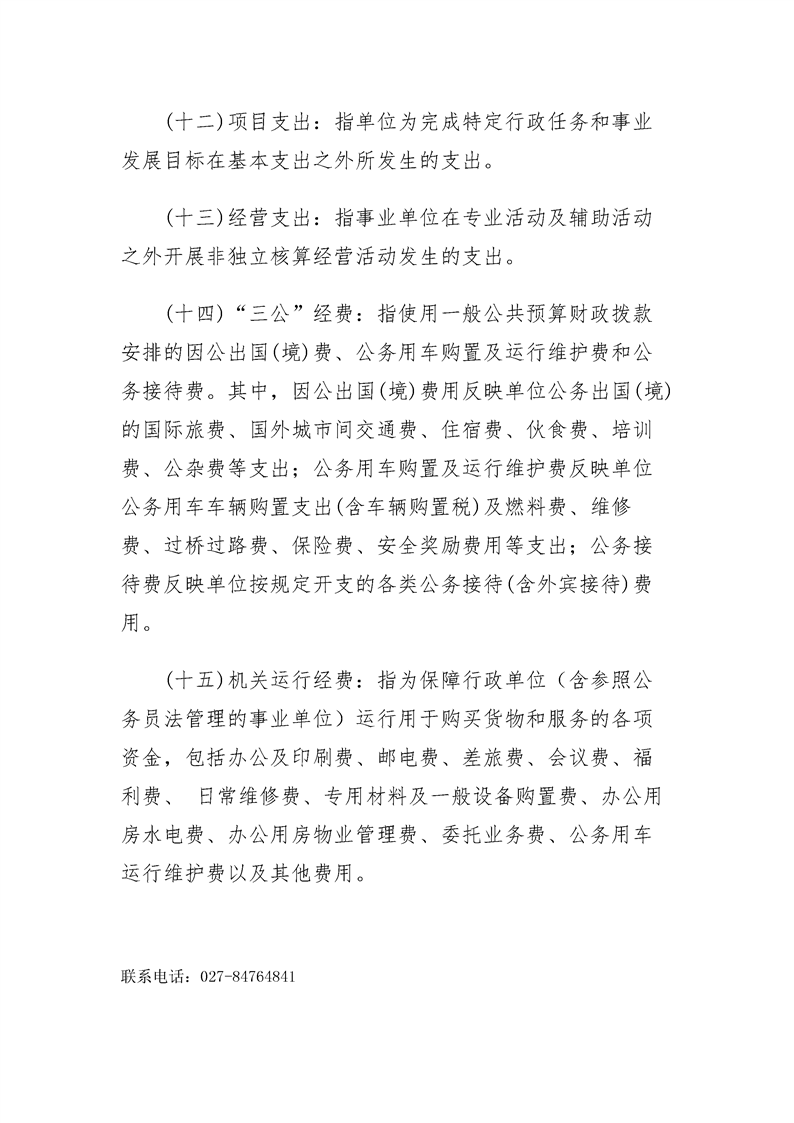 （十二）项目支出：指单位为完成特定行政任务和事业发展目标在基本支出之外所发生的支出。

（十三）经营支出：指事业单位在专业活动及辅助活动之外开展非独立核算经营活动发生的支出。

（十四）“三公”经费：指使用一般公共预算财政拨款安排的因公出国(境)费、公务用车购置及运行维护费和公务接待费。其中，因公出国(境)费用反映单位公务出国(境)的国际旅费、国外城市间交通费、住宿费、伙食费、培训费、公杂费等支出；公务用车购置及运行维护费反映单位公务用车车辆购置支出(含车辆购置税)及燃料费、维修费、过桥过路费、保险费、安全奖励费用等支出；公务接待费反映单位按规定开支的各类公务接待(含外宾接待)费用。

（十五）机关运行经费：指为保障行政单位（含参照公务员法管理的事业单位）运行用于购买货物和服务的各项资金，包括办公及印刷费、邮电费、差旅费、会议费、福利费、 日常维修费、专用材料及一般设备购置费、办公用房水电费、办公用房物业管理费、委托业务费、公务用车运行维护费以及其他费用。

联系电话：027-84764841